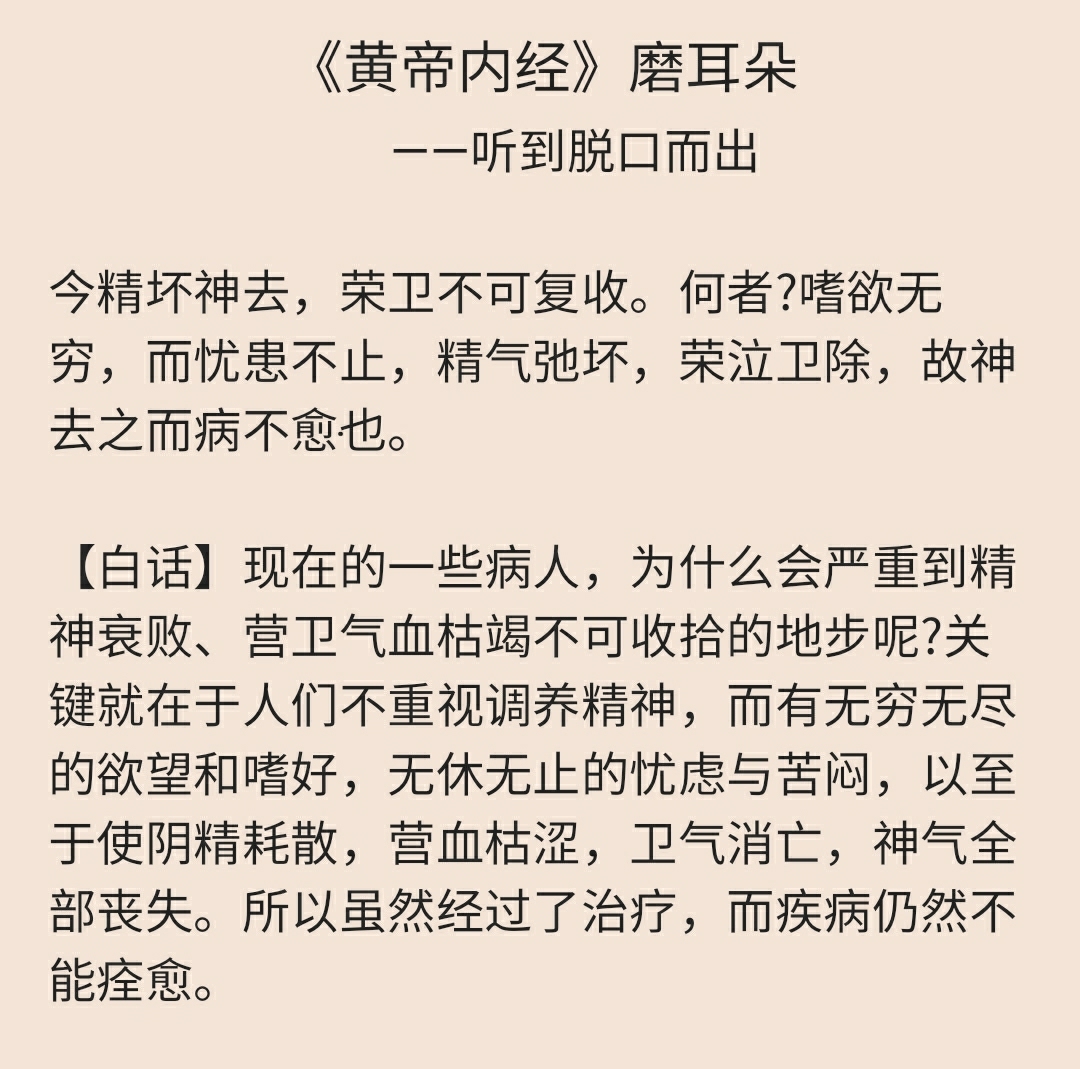 《黄帝内经》磨耳朵

——听到脱口而出

今精坏神去，荣卫不可复收。何者?嗜欲无穷，而忧患不止，精气弛坏，荣泣卫除，故神去之而病不愈也。

【白话】现在的一些病人，为什么会严重到精神衰败、营卫气血枯竭不可收拾的地步呢?关键就在于人们不重视调养精神，而有无穷无尽的欲望和嗜好，无休无止的忧虑与苦闷，以至于使阴精耗散，营血枯涩，卫气消亡，神气全部丧失。所以虽然经过了治疗，而疾病仍然不能痊愈。